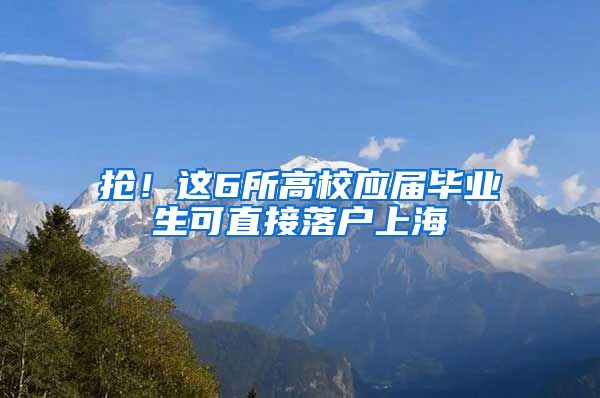 抢！这6所高校应届毕业生可直接落户上海